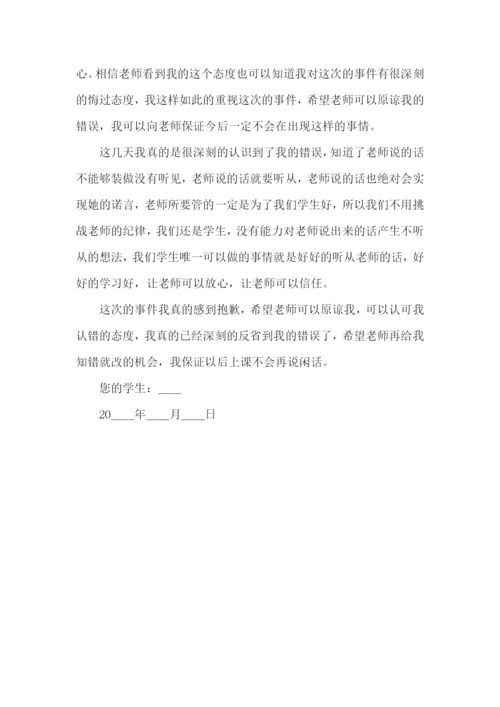 心。相信老师看到我的这个态度也可以知道我对这次的事件有很深刻的悔过态度，我这样如此的重视这次的事件，希望老师可以原谅我的错误，我可以向老师保证今后一定不会在出现这样的事情。

这几天我真的是很深刻的认识到了我的错误，知道了老师说的话不能够装做没有听见，老师说的话就要听从，老师说的话也绝对会实现她的诺言，老师所要管的一定是为了我们学生好，所以我们不用挑战老师的纪律，我们还是学生，没有能力对老师说出来的话产生不听从的想法，我们学生唯一可以做的事情就是好好的听从老师的话，好好的学习好，让老师可以放心，让老师可以信任。

这次的事件我真的感到抱歉，希望老师可以原谅我，可以认可我认错的态度，我真的已经深刻的反省到我的错误了，希望老师再给我知错就改的机会，我保证以后上课不会再说闲话。

您的学生：____

20____年____月____日